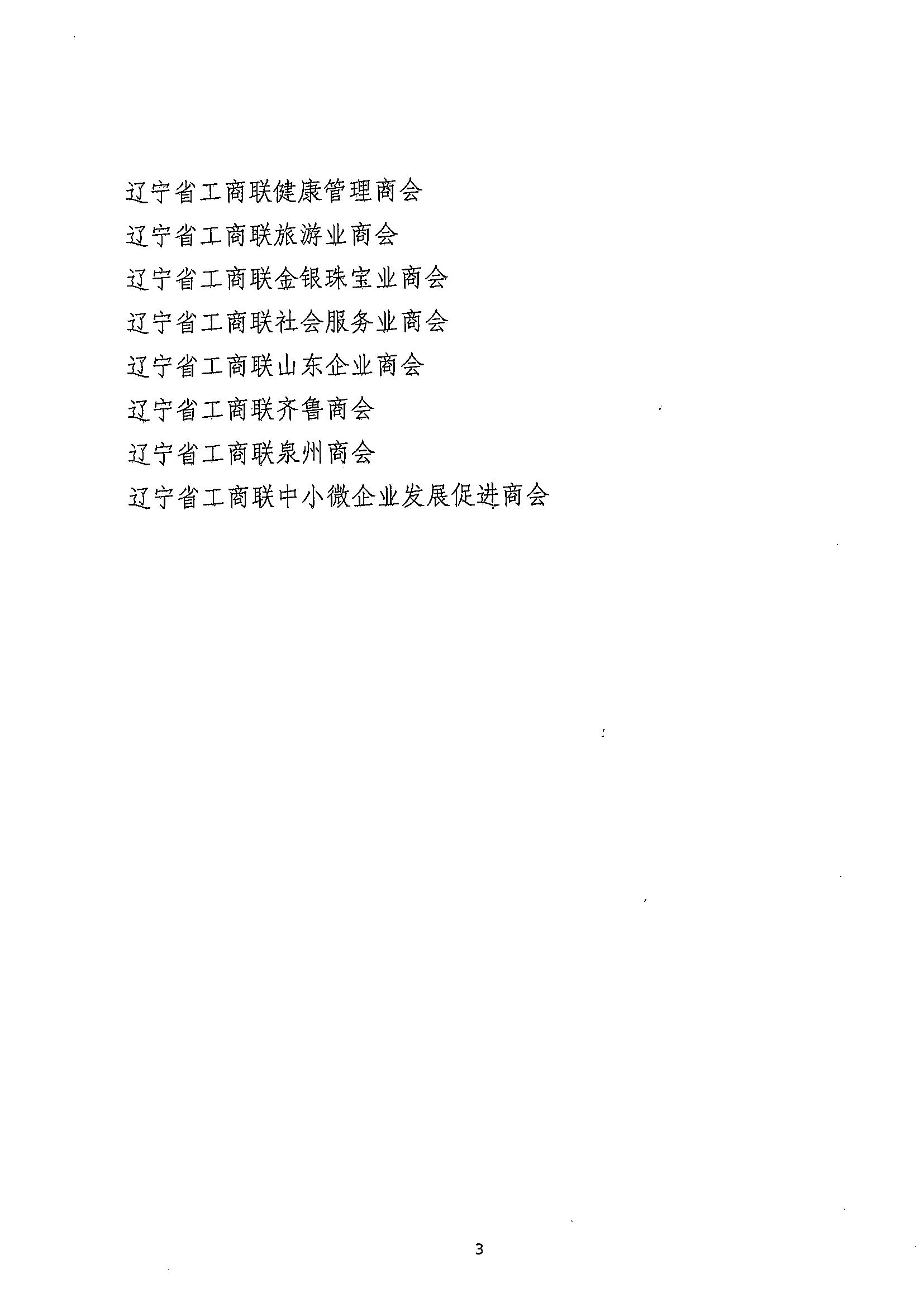 辽宁省工商联健康管理商会
辽宁省工商联旅游业商会
辽宁省工商联金银珠宝业商会
辽宁省工商联社会服务业商会
辽宁省工商联山东企业商会
辽宁省工商联齐鲁商会
辽宁省工商联泉州商会
辽宁省工商联中小微企业发展促进商会

3